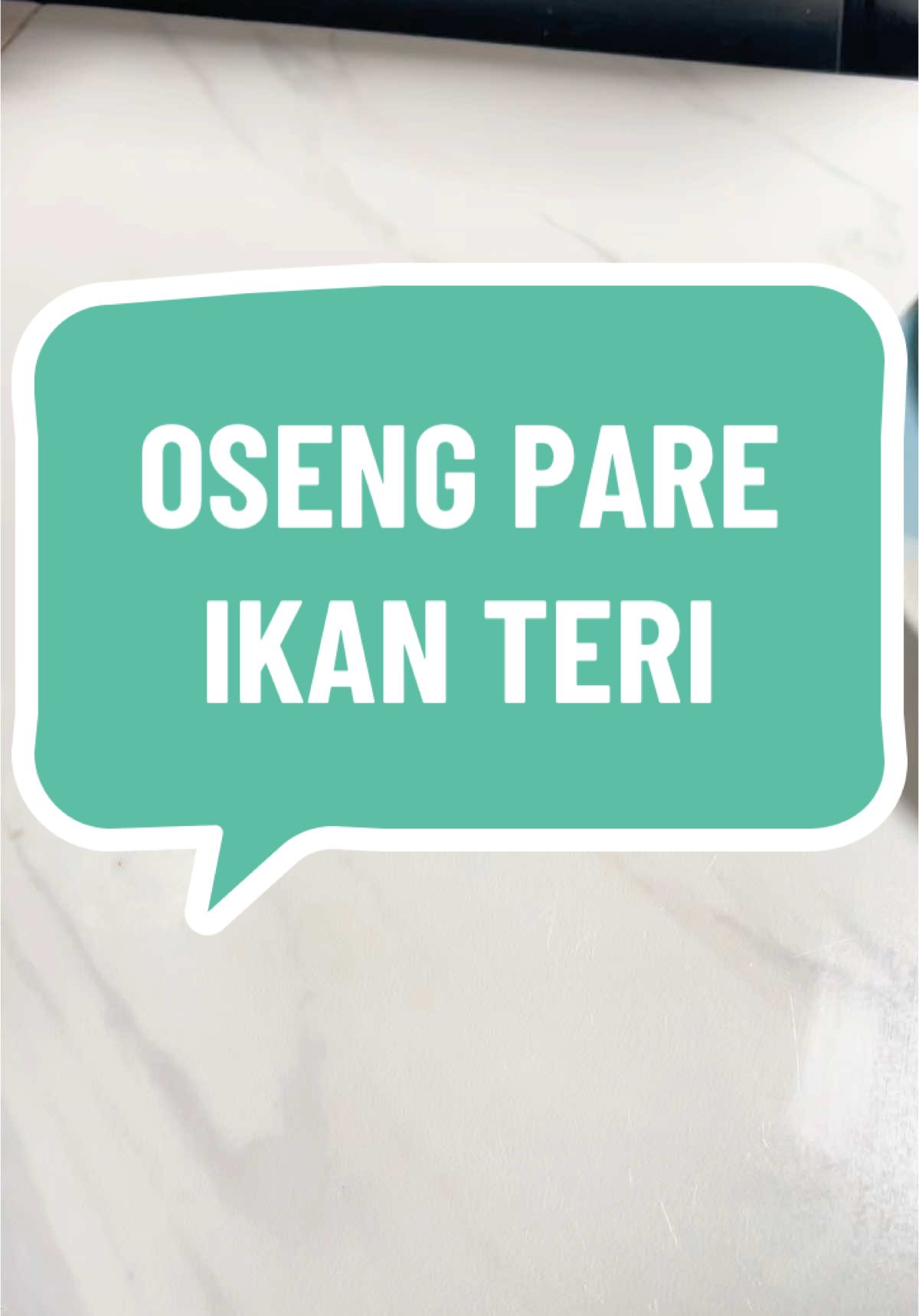 OSENG PARE
IKAN TERI